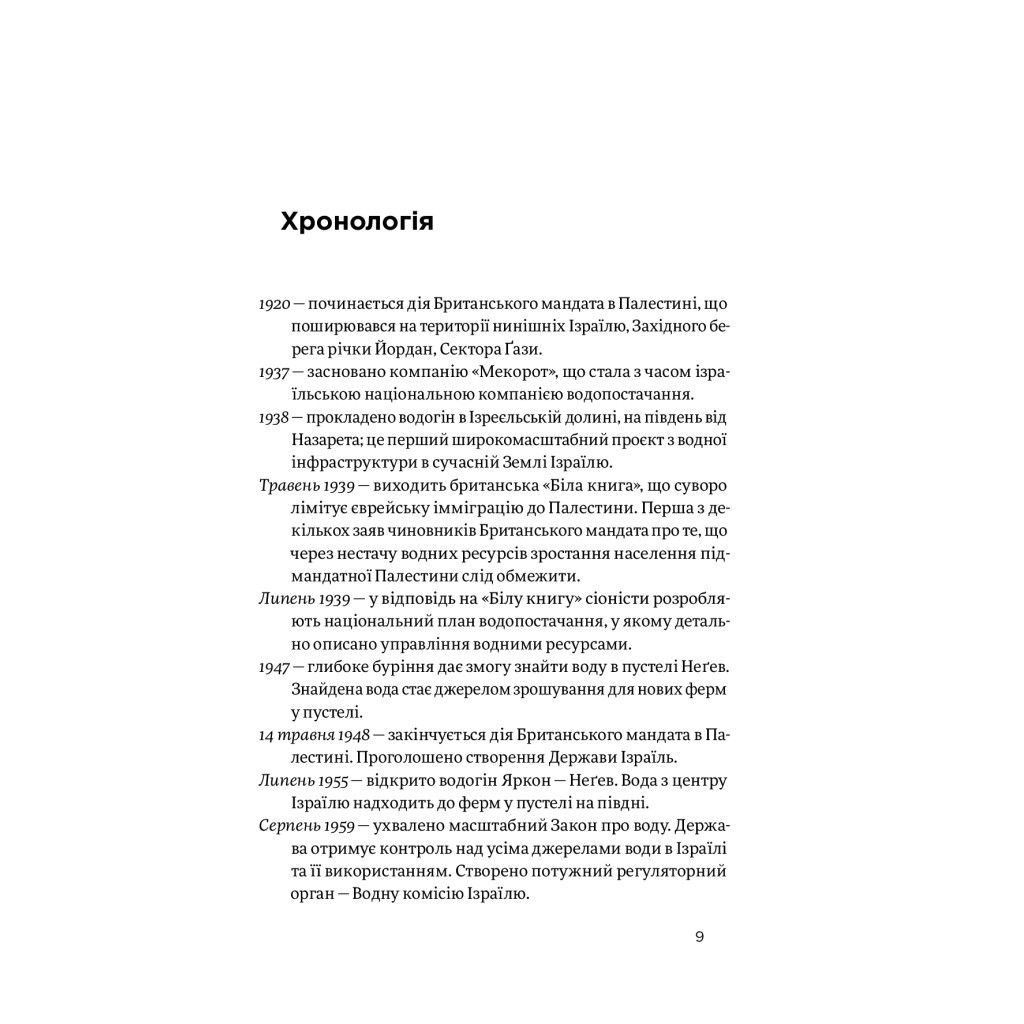 Хронологія

1920 — починається дія Британського мандата в Палестині, що поширювався на території нинішніх Ізраїлю, Західного берега річки Йордан, Сектора Ґази.

1937 — засновано компанію «Мекорот», що стала з часом ізраїльською національною компанією водопостачання.

1938 — прокладено водогін в Ізреєльській долині, на південь від Назарета; це перший широкомасштабний проєкт з водної інфраструктури в сучасній Землі Ізраїлю.

Травень 1939 — виходить британська «Біла книга», що суворо лімітує єврейську імміграцію до Палестини. Перша з декількох заяв чиновників Британського мандата про те, що через нестачу водних ресурсів зростання населення підмандатної Палестини слід обмежити.

Липень 1939 — у відповідь на «Білу книгу» сіоністи розробляють національний план водопостачання, у якому детально описано управління водними ресурсами.

1947 — глибоке буріння дає змогу знайти воду в пустелі Неґев. Знайдена вода стає джерелом зрошування для нових ферм у пустелі.

14 травня 1948 — закінчується дія Британського мандата в Палестині. Проголошено створення Держави Ізраїль.

Липень 1955 — відкрито водогін Яркон — Неґев. Вода з центру Ізраїлю надходить до ферм у пустелі на півдні.

Серпень 1959 — ухвалено масштабний Закон про воду. Держава отримує контроль над усіма джерелами води в Ізраїлі та її використанням. Створено потужний регуляторний орган — Водну комісію Ізраїлю.

9